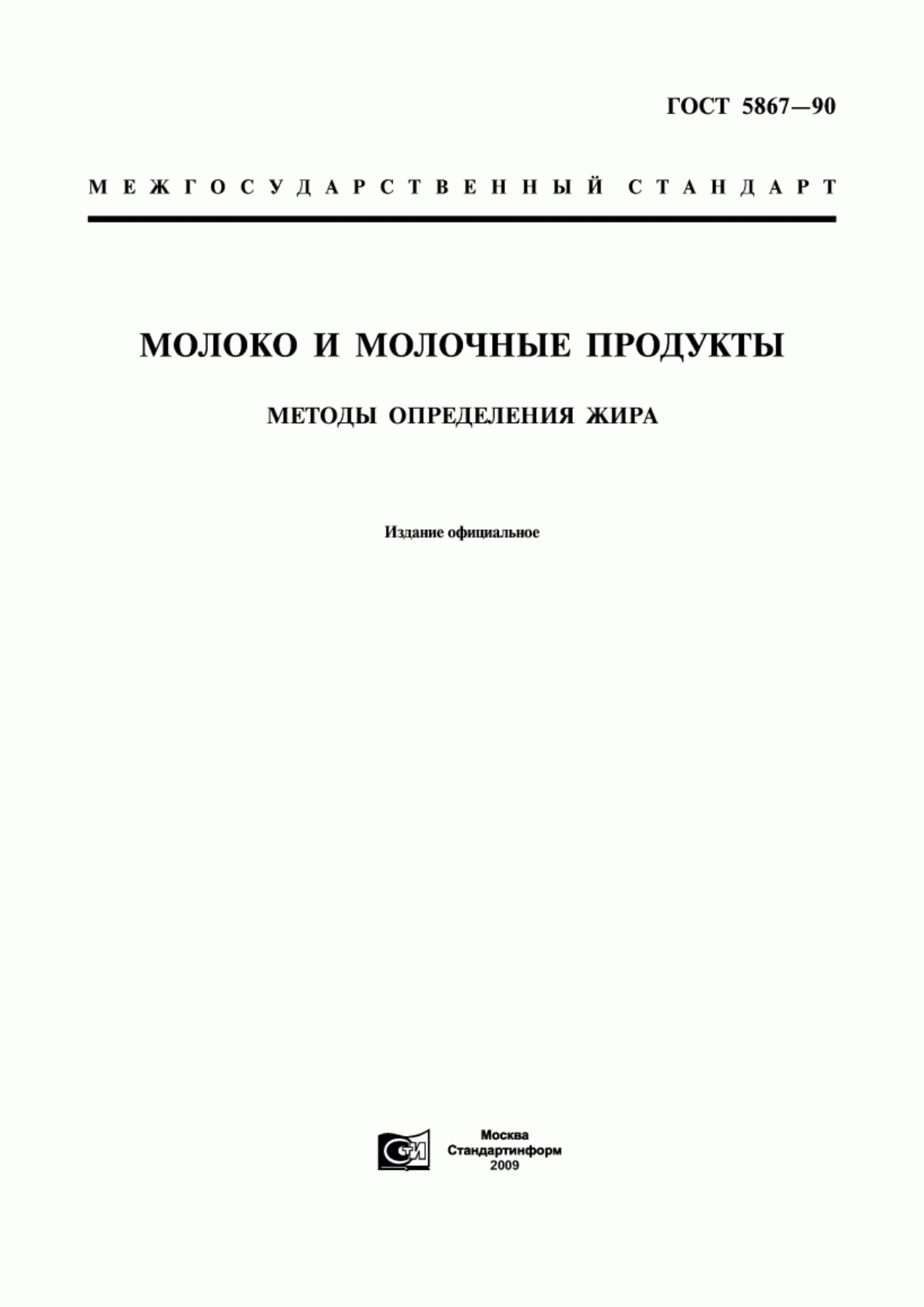 ГОСТ 5867—90

МЕЖГОСУДАРСТВЕННЫЙ СТАНДАРТ

МОЛОКО И МОЛОЧНЫЕ ПРОДУКТЫ

МЕТОДЫ ОПРЕДЕЛЕНИЯ ЖИРА

Издание официальное

СТИ

Москва
Стандартинформ
2009